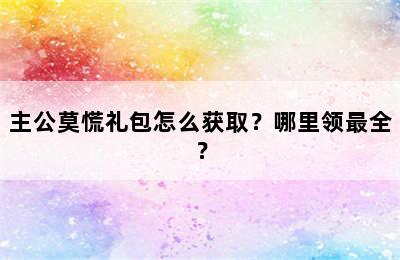 主公莫慌礼包怎么获取？哪里领最全？